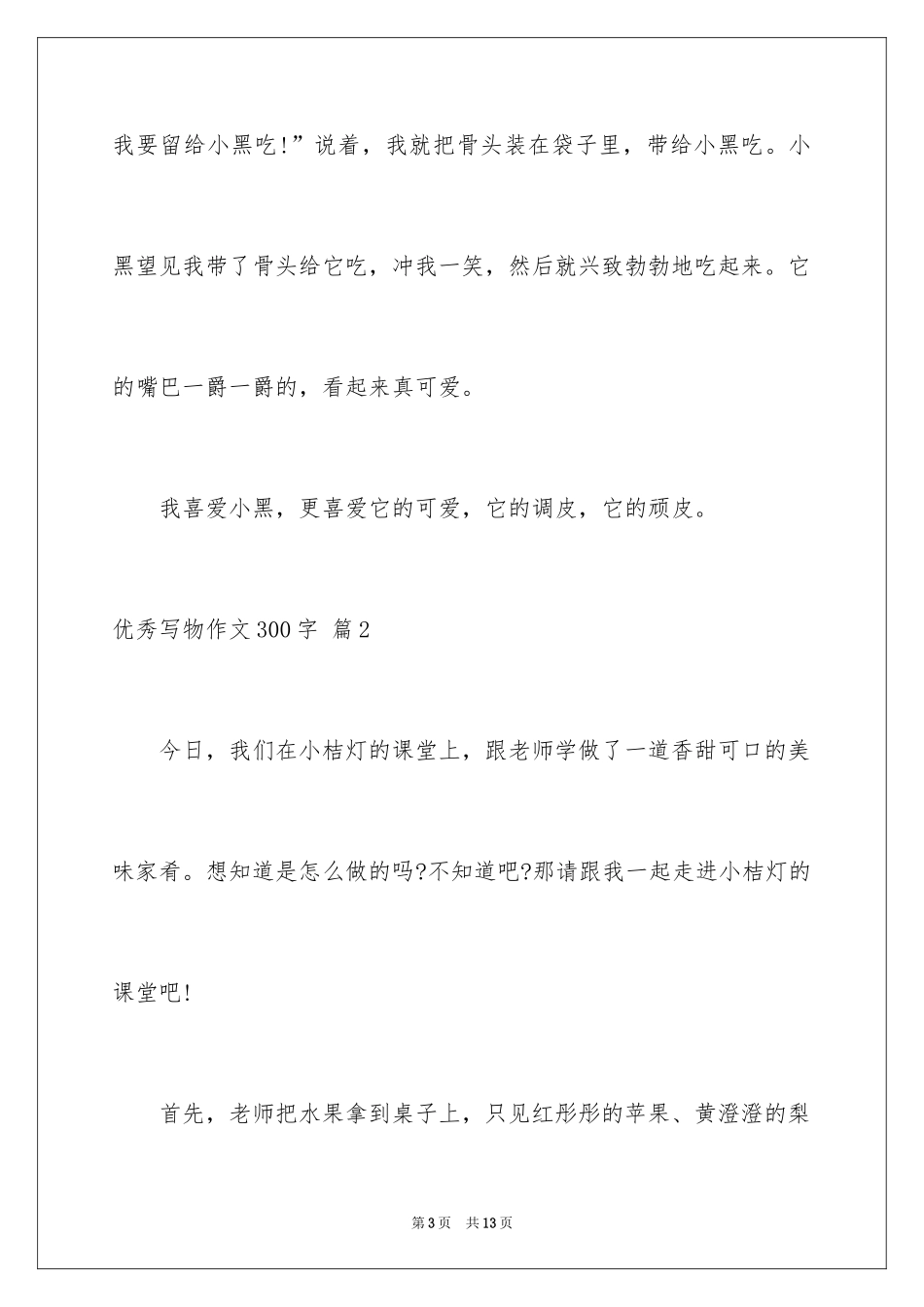 我要留给小黑吃!”说着，我就把骨头装在袋子里，带给小黑吃。小黑望见我带了骨头给它吃，冲我一笑，然后就兴致勃勃地吃起来。它的嘴巴一爵一爵的，看起来真可爱。

我喜爱小黑，更喜爱它的可爱，它的调皮，它的顽皮。

优秀写物作文300字 篇2

今日，我们在小桔灯的课堂上，跟老师学做了一道香甜可口的美味家肴。想知道是怎么做的吗?不知道吧?那请跟我一起走进小桔灯的课堂吧!

首先，老师把水果拿到桌子上，只见红彤彤的苹果、黄澄澄的梨

第3页 共13页